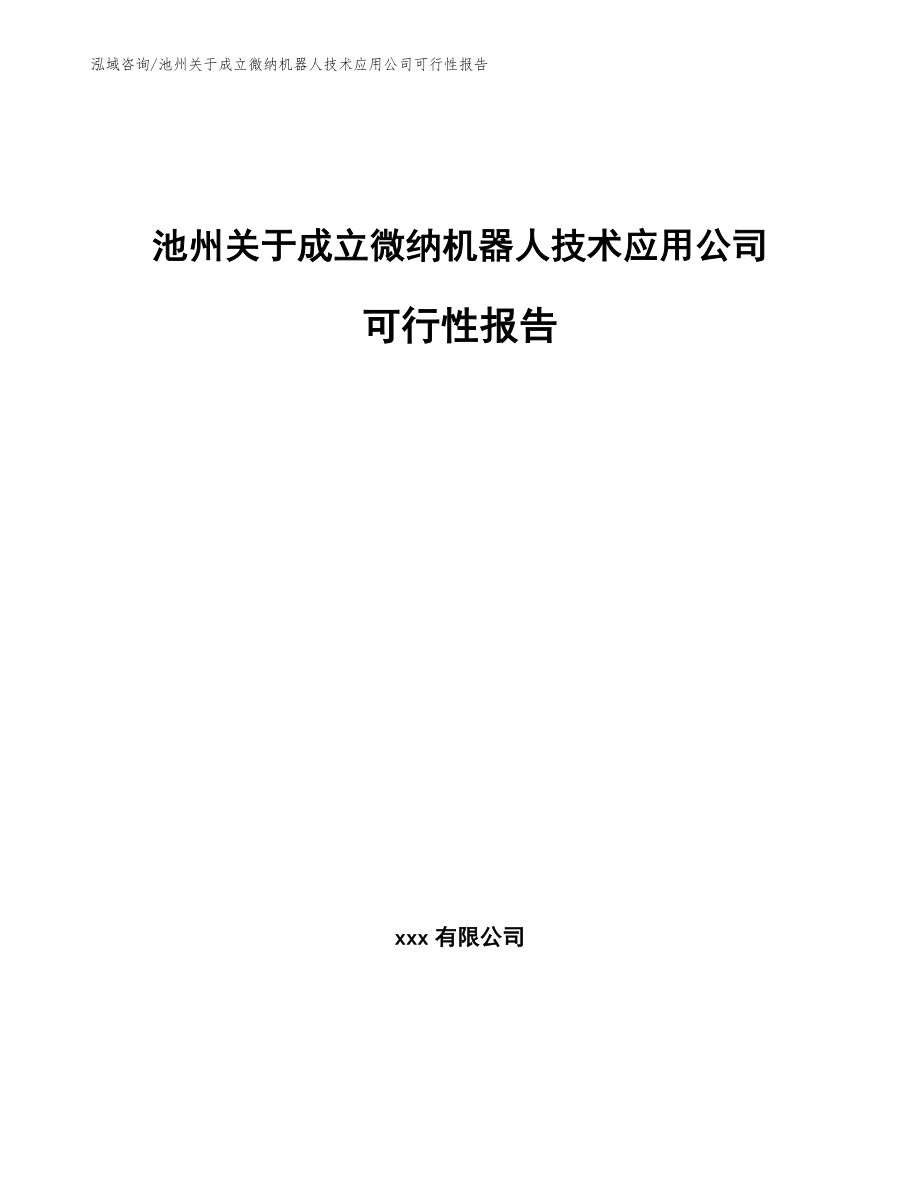 泓域咨询/池州关于成立微纳机器人技术应用公司可行性报告

池州关于成立微纳机器人技术应用公司

可行性报告

xxx 有限公司